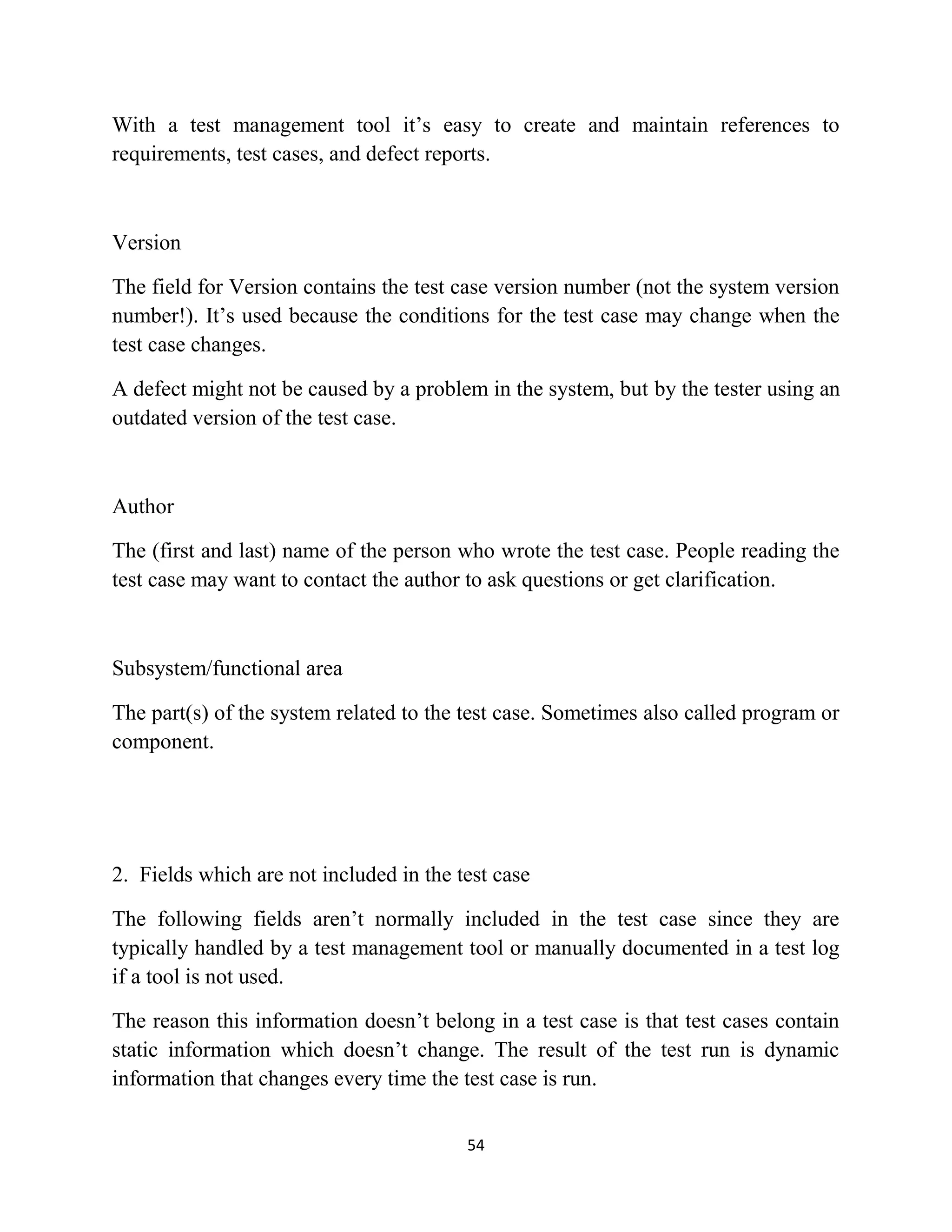 With a test management tool it’s easy to create and maintain references to requirements, test cases, and defect reports.

Version

The field for Version contains the test case version number (not the system version number!). It’s used because the conditions for the test case may change when the test case changes.

A defect might not be caused by a problem in the system, but by the tester using an outdated version of the test case.

Author

The (first and last) name of the person who wrote the test case. People reading the test case may want to contact the author to ask questions or get clarification.

Subsystem/functional area

The part(s) of the system related to the test case. Sometimes also called program or component.

2. Fields which are not included in the test case

The following fields aren’t normally included in the test case since they are typically handled by a test management tool or manually documented in a test log if a tool is not used.

The reason this information doesn’t belong in a test case is that test cases contain static information which doesn’t change. The result of the test run is dynamic information that changes every time the test case is run.

54